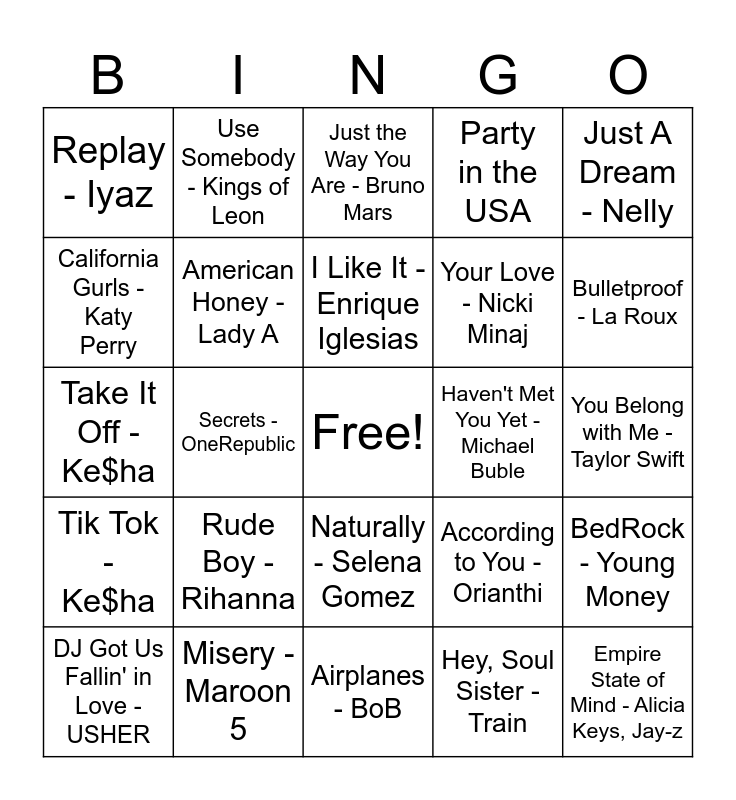 | B | I | N | G | O |
|---|---|---|---|---|
| Replay - Iyaz | Use Somebody - Kings of Leon | Just the Way You Are - Bruno Mars | Party in the USA | Just A Dream - Nelly |
| California Gurls - Katy Perry | American Honey - Lady A | I Like It - Enrique Iglesias | Your Love - Nicki Minaj | Bulletproof - La Roux |
| Take It Off - Ke$ha | Secrets - OneRepublic | Free! | Haven't Met You Yet - Michael Buble | You Belong with Me - Taylor Swift |
| Tik Tok - Ke$ha | Rude Boy - Rihanna | Naturally - Selena Gomez | According to You - Orianthi | BedRock - Young Money |
| DJ Got Us Fallin' in Love - USHER | Misery - Maroon 5 | Airplanes - BoB | Hey, Soul Sister - Train | Empire State of Mind - Alicia Keys, Jay-z |